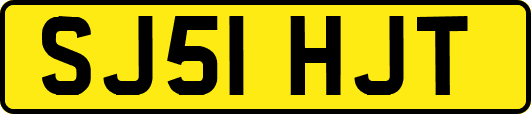 SJ51 HJT